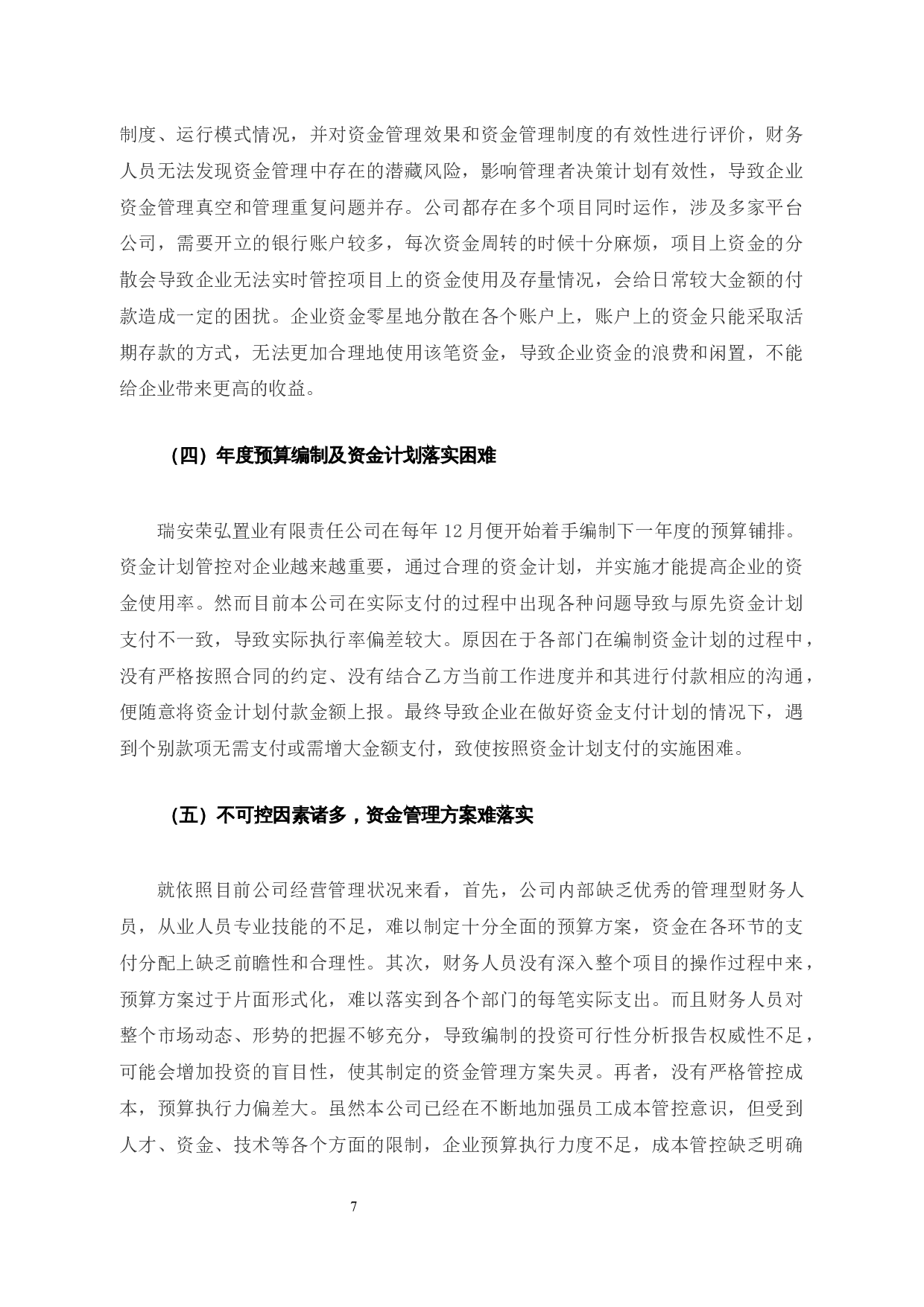 制度、运行模式情况，并对资金管理效果和资金管理制度的有效性进行评价，财务人员无法发现资金管理中存在的潜藏风险，影响管理者决策计划有效性，导致企业资金管理真空和管理重复问题并存。公司都存在多个项目同时运作，涉及多家平台公司，需要开立的银行账户较多，每次资金周转的时候十分麻烦，项目上资金的分散会导致企业无法实时管控项目上的资金使用及存量情况，会给日常较大金额的付款造成一定的困扰。企业资金零星地分散在各个账户上，账户上的资金只能采取活期存款的方式，无法更加合理地使用该笔资金，导致企业资金的浪费和闲置，不能给企业带来更高的收益。

（四）年度预算编制及资金计划落实困难

瑞安荣弘置业有限责任公司在每年 12 月便开始着手编制下一年度的预算铺排。资金计划管控对企业越来越重要，通过合理的资金计划，并实施才能提高企业的资金使用率。然而目前本公司在实际支付的过程中出现各种问题导致与原先资金计划支付不一致，导致实际执行率偏差较大。原因在于各部门在编制资金计划的过程中，没有严格按照合同的约定、没有结合乙方当前工作进度并和其进行付款相应的沟通，便随意将资金计划付款金额上报。最终导致企业在做好资金支付计划的情况下，遇到个别款项无需支付或需增大金额支付，致使按照资金计划支付的实施困难。

（五）不可控因素诸多，资金管理方案难落实

就依照目前公司经营管理状况来看，首先，公司内部缺乏优秀的管理型财务人员，从业人员专业技能的不足，难以制定十分全面的预算方案，资金在各环节的支付分配上缺乏前瞻性和合理性。其次，财务人员没有深入整个项目的操作过程中来，预算方案过于片面形式化，难以落实到各个部门的每笔实际支出。而且财务人员对整个市场动态、形势的把握不够充分，导致编制的投资可行性分析报告权威性不足，可能会增加投资的盲目性，使其制定的资金管理方案失灵。再者，没有严格管控成本，预算执行力偏差大。虽然本公司已经在不断地加强员工成本管控意识，但受到人才、资金、技术等各个方面的限制，企业预算执行力度不足，成本管控缺乏明确

7